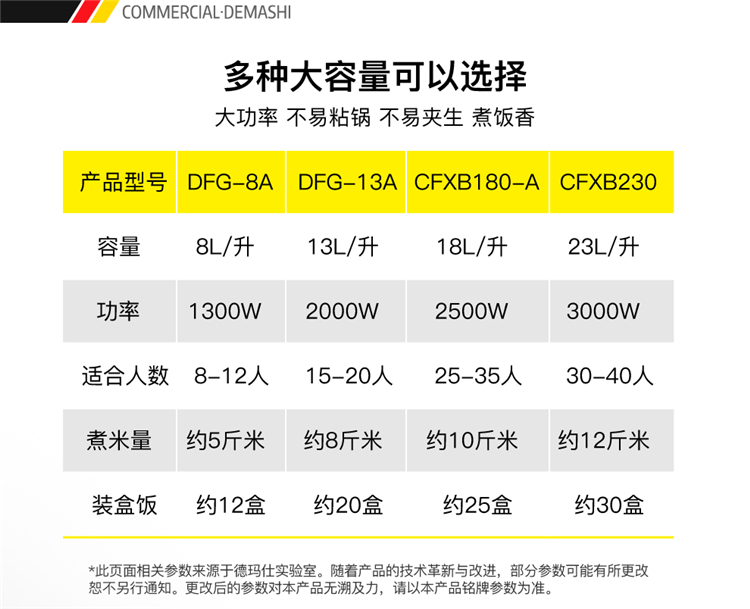 COMMERCIAL·DEMASHI

多种大容量可以选择

大功率 不易粘锅 不易夹生 煮饭香

| 产品型号 | DFG-8A | DFG-13A | CFXB180-A | CFXB230 |
|---|---|---|---|---|
| 容量 | 8L/升 | 13L/升 | 18L/升 | 23L/升 |
| 功率 | 1300W | 2000W | 2500W | 3000W |
| 适合人数 | 8-12人 | 15-20人 | 25-35人 | 30-40人 |
| 煮米量 | 约5斤米 | 约8斤米 | 约10斤米 | 约12斤米 |
| 装盒饭 | 约12盒 | 约20盒 | 约25盒 | 约30盒 |

*此页面相关参数来源于德玛仕实验室。随着产品的技术革新与改进，部分参数可能有所更改恕不另行通知。更改后的参数对本产品无溯及力，请以本产品铭牌参数为准。